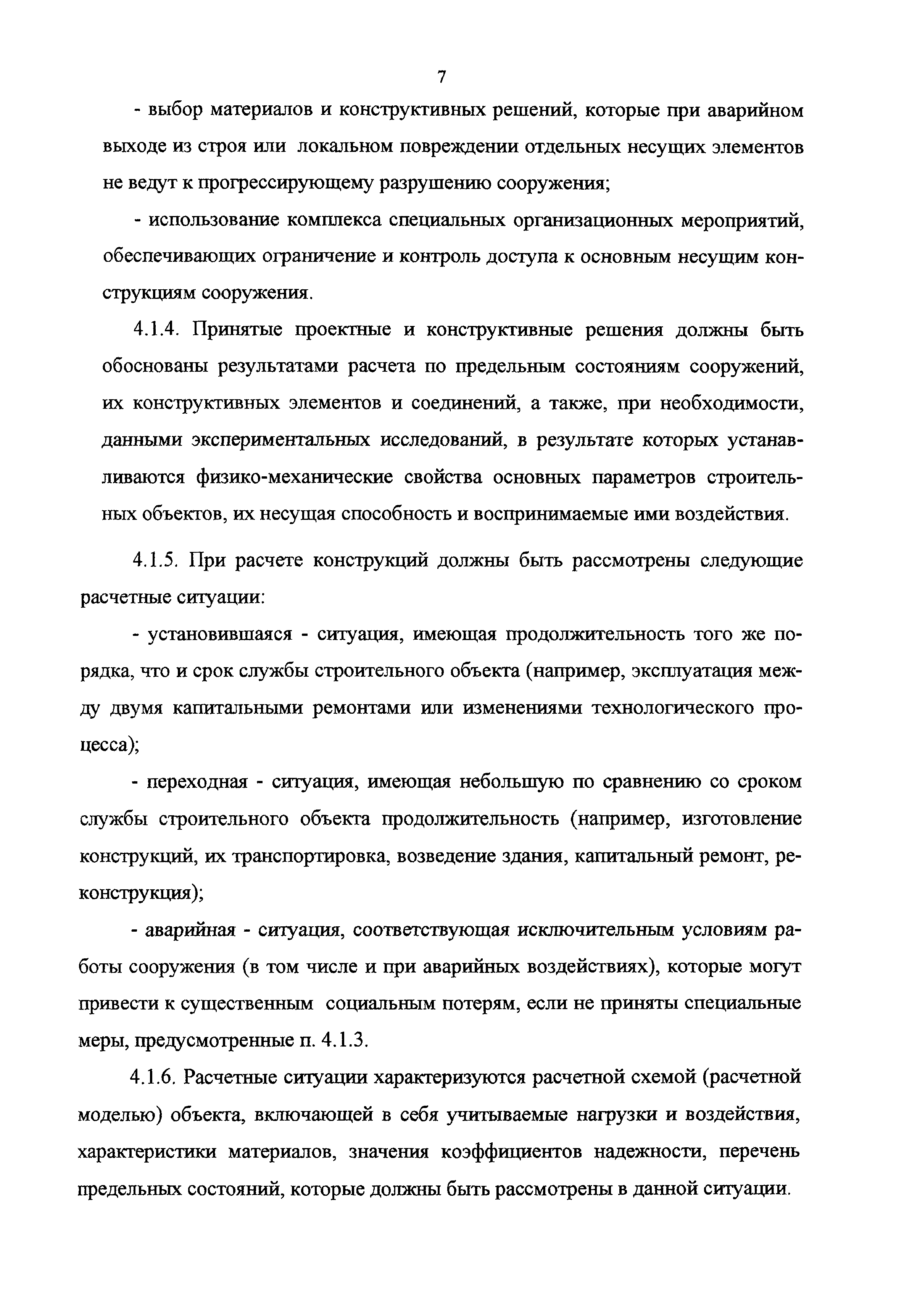 7

- выбор материалов и конструктивных решений, которые при аварийном выходе из строя или локальном повреждении отдельных несущих элементов не ведут к прогрессирующему разрушению сооружения;

- использование комплекса специальных организационных мероприятий, обеспечивающих ограничение и контроль доступа к основным несущим конструкциям сооружения.

4.1.4. Принятые проектные и конструктивные решения должны быть обоснованы результатами расчета по предельным состояниям сооружений, их конструктивных элементов и соединений, а также, при необходимости, данными экспериментальных исследований, в результате которых устанавливаются физико-механические свойства основных параметров строительных объектов, их несущая способность и воспринимаемые ими воздействия.

4.1.5. При расчете конструкций должны быть рассмотрены следующие расчетные ситуации:

- установившаяся - ситуация, имеющая продолжительность того же порядка, что и срок службы строительного объекта (например, эксплуатация между двумя капитальными ремонтами или изменениями технологического процесса);

- переходная - ситуация, имеющая небольшую по сравнению со сроком службы строительного объекта продолжительность (например, изготовление конструкций, их транспортировка, возведение здания, капитальный ремонт, реконструкция);

- аварийная - ситуация, соответствующая исключительным условиям работы сооружения (в том числе и при аварийных воздействиях), которые могут привести к существенным социальным потерям, если не приняты специальные меры, предусмотренные п. 4.1.3.

4.1.6. Расчетные ситуации характеризуются расчетной схемой (расчетной моделью) объекта, включающей в себя учитываемые нагрузки и воздействия, характеристики материалов, значения коэффициентов надежности, перечень предельных состояний, которые должны быть рассмотрены в данной ситуации.